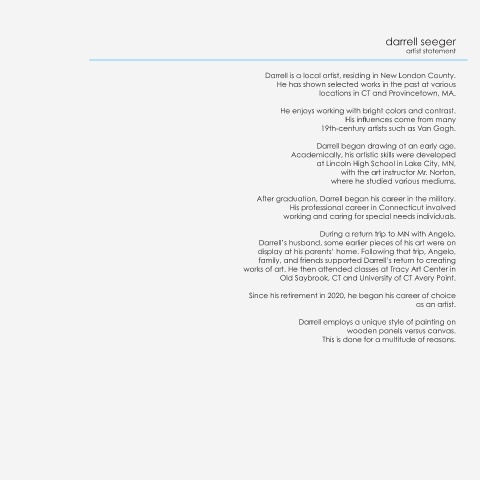 darrell seeger
artist statement

Darrell is a local artist, residing in New London County. He has shown selected works in the past at various locations in CT and Provincetown, MA.

He enjoys working with bright colors and contrast. His influences come from many 19th-century artists such as Van Gogh.

Darrell began drawing at an early age. Academically, his artistic skills were developed at Lincoln High School in Lake City, MN, with the art instructor Mr. Norton, where he studied various mediums.

After graduation, Darrell began his career in the military. His professional career in Connecticut involved working and caring for special needs individuals.

During a return trip to MN with Angelo, Darrell's husband, some earlier pieces of his art were on display at his parents' home. Following that trip, Angelo, family, and friends supported Darrell's return to creating works of art. He then attended classes at Tracy Art Center in Old Saybrook, CT and University of CT Avery Point.

Since his retirement in 2020, he began his career of choice as an artist.

Darrell employs a unique style of painting on wooden panels versus canvas. This is done for a multitude of reasons.